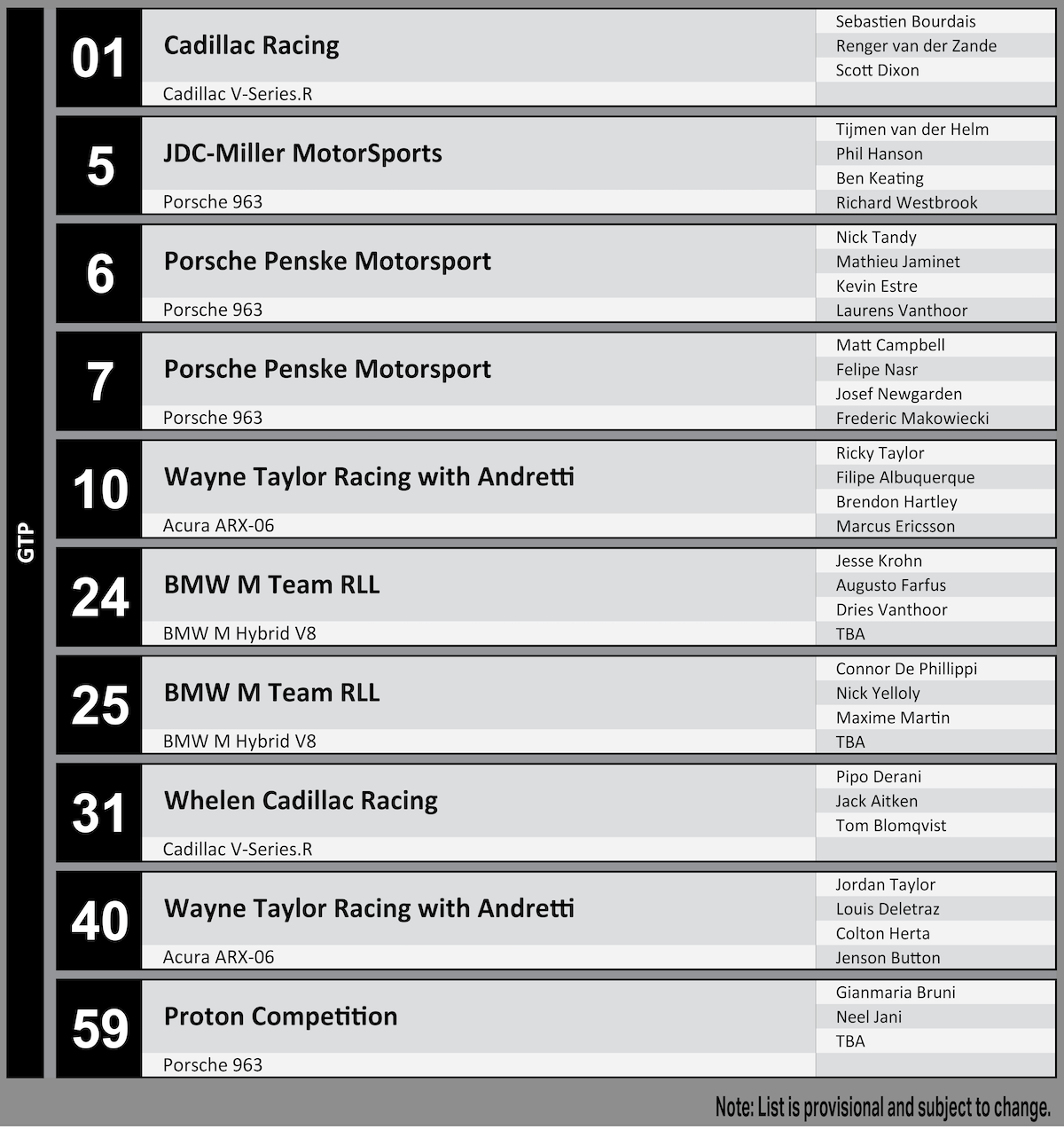 GTP

01
Cadillac Racing
Cadillac V-Series.R
Sebastien Bourdais
Renger van der Zande
Scott Dixon

5
JDC-Miller MotorSports
Porsche 963
Tijmen van der Helm
Phil Hanson
Ben Keating
Richard Westbrook

6
Porsche Penske Motorsport
Porsche 963
Nick Tandy
Mathieu Jaminet
Kevin Estre
Laurens Vanthoor

7
Porsche Penske Motorsport
Porsche 963
Matt Campbell
Felipe Nasr
Josef Newgarden
Frederic Makowiecki

10
Wayne Taylor Racing with Andretti
Acura ARX-06
Ricky Taylor
Filipe Albuquerque
Brendon Hartley
Marcus Ericsson

24
BMW M Team RLL
BMW M Hybrid V8
Jesse Krohn
Augusto Farfus
Dries Vanthoor
TBA

25
BMW M Team RLL
BMW M Hybrid V8
Connor De Phillippi
Nick Yelloly
Maxime Martin
TBA

31
Whelen Cadillac Racing
Cadillac V-Series.R
Pipo Derani
Jack Aitken
Tom Blomqvist

40
Wayne Taylor Racing with Andretti
Acura ARX-06
Jordan Taylor
Louis Deletraz
Colton Herta
Jenson Button

59
Proton Competition
Porsche 963
Gianmaria Bruni
Neel Jani
TBA

Note: List is provisional and subject to change.